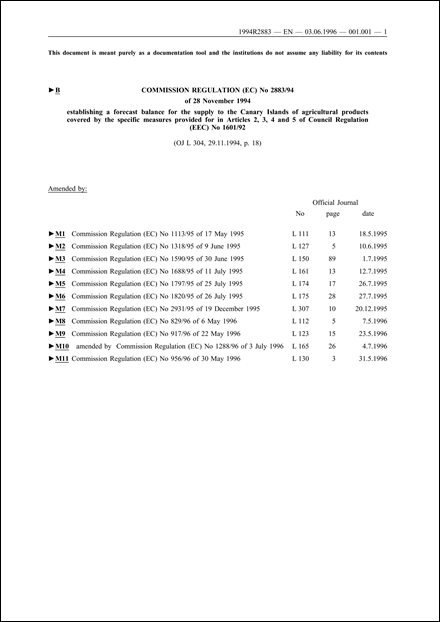 1994R2883 — EN — 03.06.1996 — 001.001 — 1

This document is meant purely as a documentation tool and the institutions do not assume any liability for its contents

►B COMMISSION REGULATION (EC) No 2883/94

of 28 November 1994

establishing a forecast balance for the supply to the Canary Islands of agricultural products covered by the specific measures provided for in Articles 2, 3, 4 and 5 of Council Regulation (EEC) No 1601/92

(OJ L 304, 29.11.1994, p. 18)

Amended by:

| | | Official Journal | | |
|---|---|---|---|---|
| | | No | page | date |
| ►M1 | Commission Regulation (EC) No 1113/95 of 17 May 1995 | L 111 | 13 | 18.5.1995 |
| ►M2 | Commission Regulation (EC) No 1318/95 of 9 June 1995 | L 127 | 5 | 10.6.1995 |
| ►M3 | Commission Regulation (EC) No 1590/95 of 30 June 1995 | L 150 | 89 | 1.7.1995 |
| ►M4 | Commission Regulation (EC) No 1688/95 of 11 July 1995 | L 161 | 13 | 12.7.1995 |
| ►M5 | Commission Regulation (EC) No 1797/95 of 25 July 1995 | L 174 | 17 | 26.7.1995 |
| ►M6 | Commission Regulation (EC) No 1820/95 of 26 July 1995 | L 175 | 28 | 27.7.1995 |
| ►M7 | Commission Regulation (EC) No 2931/95 of 19 December 1995 | L 307 | 10 | 20.12.1995 |
| ►M8 | Commission Regulation (EC) No 829/96 of 6 May 1996 | L 112 | 5 | 7.5.1996 |
| ►M9 | Commission Regulation (EC) No 917/96 of 22 May 1996 | L 123 | 15 | 23.5.1996 |
| ►M10 | amended by Commission Regulation (EC) No 1288/96 of 3 July 1996 | L 165 | 26 | 4.7.1996 |
| ►M11 | Commission Regulation (EC) No 956/96 of 30 May 1996 | L 130 | 3 | 31.5.1996 |